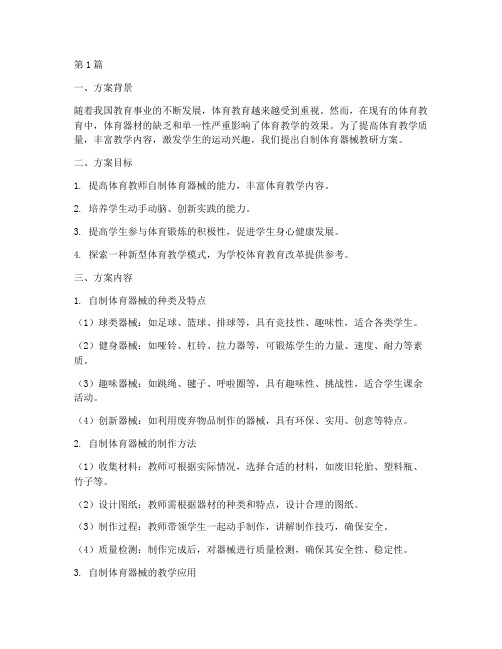 第1篇

一、方案背景

随着我国教育事业的不断发展，体育教育越来越受到重视。然而，在现有的体育教育中，体育器材的缺乏和单一性严重影响了体育教学的效果。为了提高体育教学质量，丰富教学内容，激发学生的运动兴趣，我们提出自制体育器械教研方案。

二、方案目标

1. 提高体育教师自制体育器械的能力，丰富体育教学内容。

2. 培养学生动手动脑、创新实践的能力。

3. 提高学生参与体育锻炼的积极性，促进学生身心健康发展。

4. 探索一种新型体育教学模式，为学校体育教育改革提供参考。

三、方案内容

1. 自制体育器械的种类及特点

（1）球类器械：如足球、篮球、排球等，具有竞技性、趣味性，适合各类学生。

（2）健身器械：如哑铃、杠铃、拉力器等，可锻炼学生的力量、速度、耐力等素质。

（3）趣味器械：如跳绳、毽子、呼啦圈等，具有趣味性、挑战性，适合学生课余活动。

（4）创新器械：如利用废弃物品制作的器械，具有环保、实用、创意等特点。

2. 自制体育器械的制作方法

（1）收集材料：教师可根据实际情况，选择合适的材料，如废旧轮胎、塑料瓶、竹子等。

（2）设计图纸：教师需根据器材的种类和特点，设计合理的图纸。

（3）制作过程：教师带领学生一起动手制作，讲解制作技巧，确保安全。

（4）质量检测：制作完成后，对器械进行质量检测，确保其安全性、稳定性。

3. 自制体育器械的教学应用